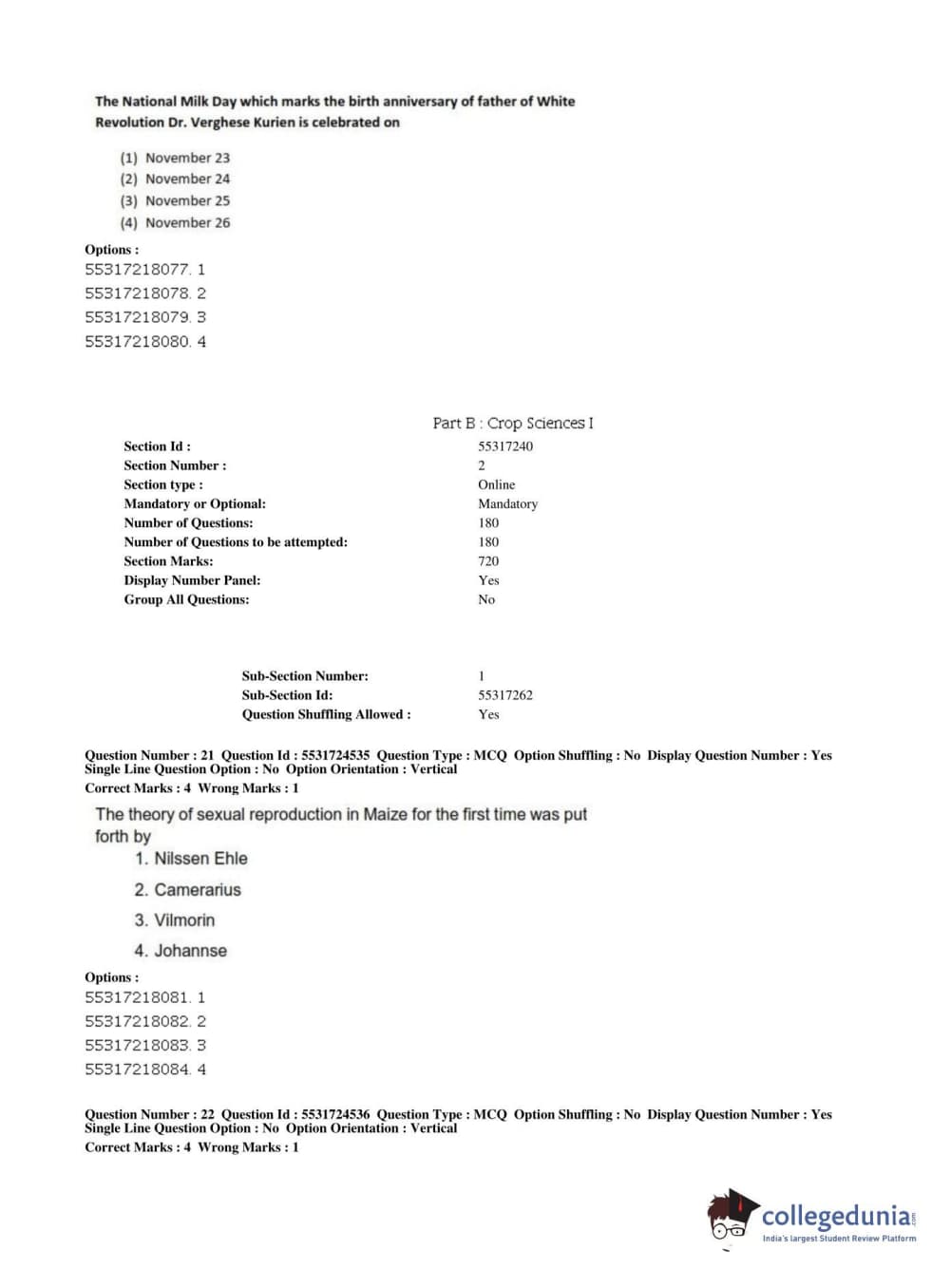 The National Milk Day which marks the birth anniversary of father of White Revolution Dr. Verghese Kurien is celebrated on

(1) November 23
(2) November 24
(3) November 25
(4) November 26

Options :
55317218077. 1
55317218078. 2
55317218079. 3
55317218080. 4

Part B : Crop Sciences I

| | |
|---|---|
| Section Id : | 55317240 |
| Section Number : | 2 |
| Section type : | Online |
| Mandatory or Optional: | Mandatory |
| Number of Questions: | 180 |
| Number of Questions to be attempted: | 180 |
| Section Marks: | 720 |
| Display Number Panel: | Yes |
| Group All Questions: | No |

| | |
|---|---|
| Sub-Section Number: | 1 |
| Sub-Section Id: | 55317262 |
| Question Shuffling Allowed : | Yes |

Question Number : 21 Question Id : 5531724535 Question Type : MCQ Option Shuffling : No Display Question Number : Yes Single Line Question Option : No Option Orientation : Vertical
Correct Marks : 4 Wrong Marks : 1

The theory of sexual reproduction in Maize for the first time was put forth by

1. Nilssen Ehle
2. Camerarius
3. Vilmorin
4. Johannse

Options :
55317218081. 1
55317218082. 2
55317218083. 3
55317218084. 4

Question Number : 22 Question Id : 5531724536 Question Type : MCQ Option Shuffling : No Display Question Number : Yes Single Line Question Option : No Option Orientation : Vertical
Correct Marks : 4 Wrong Marks : 1

collegedunia.com
India's largest Student Review Platform